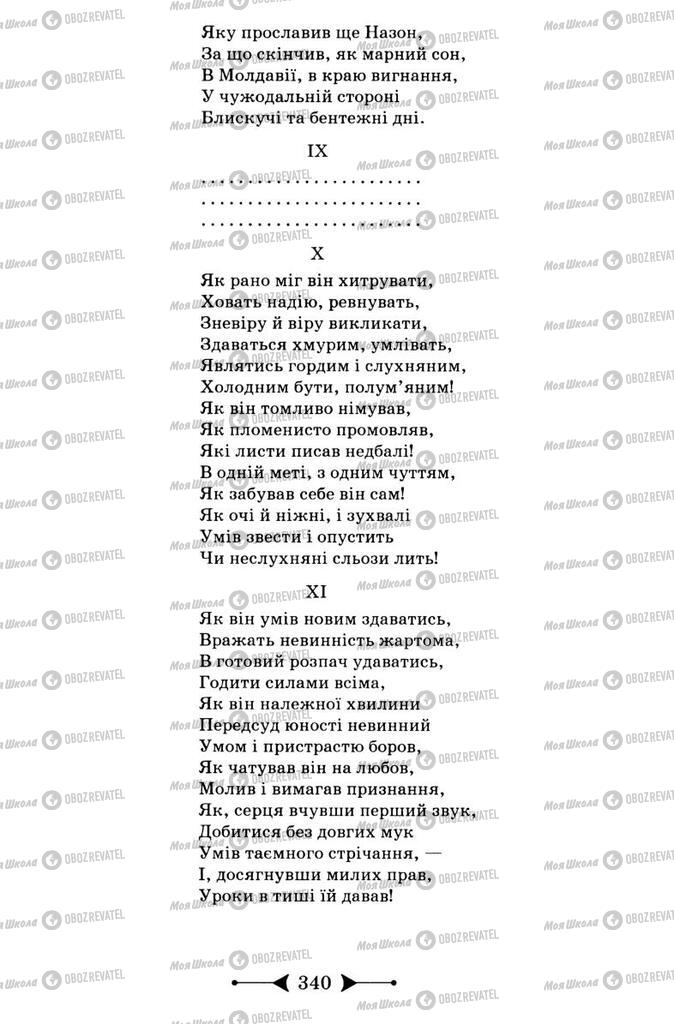 Яку прославив ще Назон,
За що скінчив, як марний сон,
В Молдавії, в краю вигнання,
У чужодальній стороні
Блискучі та бентежні дні.

IX

. . . . . . . . . . . . . . . . . . . . . . . .
. . . . . . . . . . . . . . . . . . . . . . . .
. . . . . . . . . . . . . . . . . . . . . . . .

X

Як рано міг він хитрувати,
Ховать надію, ревнувать,
Зневіру й віру викликати,
Здаваться хмурим, умлівать,
Являтись гордим і слухняним,
Холодним бути, полум'яним!
Як він томливо німував,
Як пломенисто промовляв,
Які листи писав недбалі!
В одній меті, з одним чуттям,
Як забував себе він сам!
Як очі й ніжні, і зухвалі
Умів звести і опустить
Чи неслухняні сльози лить!

XI

Як він умів новим здаватись,
Вражать невинність жартома,
В готовий розпач удаватись,
Годити силами всіма,
Як він належної хвилини
Передсуд юності невинний
Умом і пристрастю боров,
Як чатував він на любов,
Молив і вимагав признання,
Як, серця вчувши перший звук,
Добитися без довгих мук
Умів таємного стрічання, —
І, досягнувши милих прав,
Уроки в тиші їй давав!

340

Моя Школа OBOZREVATEL